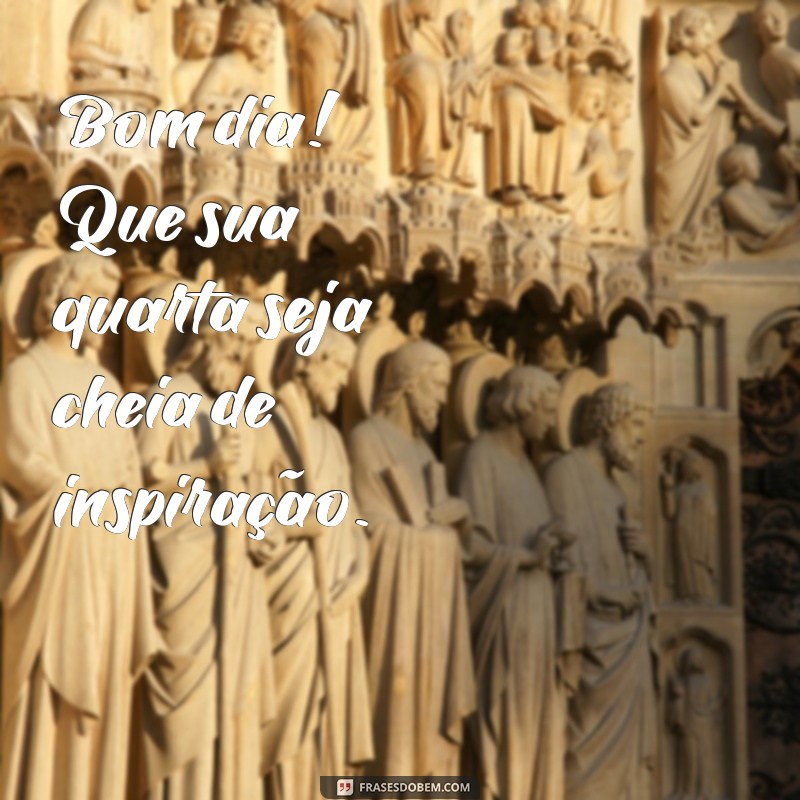 Bom dia! Que sua quarta seja cheia de inspiração.

FRASESDOBEM.COM